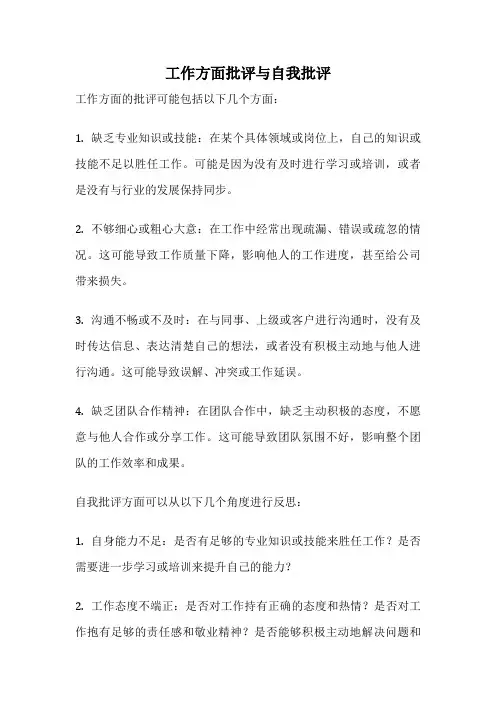 工作方面批评与自我批评

工作方面的批评可能包括以下几个方面：

1. 缺乏专业知识或技能：在某个具体领域或岗位上，自己的知识或技能不足以胜任工作。可能是因为没有及时进行学习或培训，或者是没有与行业的发展保持同步。

2. 不够细心或粗心大意：在工作中经常出现疏漏、错误或疏忽的情况。这可能导致工作质量下降，影响他人的工作进度，甚至给公司带来损失。

3. 沟通不畅或不及时：在与同事、上级或客户进行沟通时，没有及时传达信息、表达清楚自己的想法，或者没有积极主动地与他人进行沟通。这可能导致误解、冲突或工作延误。

4. 缺乏团队合作精神：在团队合作中，缺乏主动积极的态度，不愿意与他人合作或分享工作。这可能导致团队氛围不好，影响整个团队的工作效率和成果。

自我批评方面可以从以下几个角度进行反思：

1. 自身能力不足：是否有足够的专业知识或技能来胜任工作？是否需要进一步学习或培训来提升自己的能力？

2. 工作态度不端正：是否对工作持有正确的态度和热情？是否对工作抱有足够的责任感和敬业精神？是否能够积极主动地解决问题和